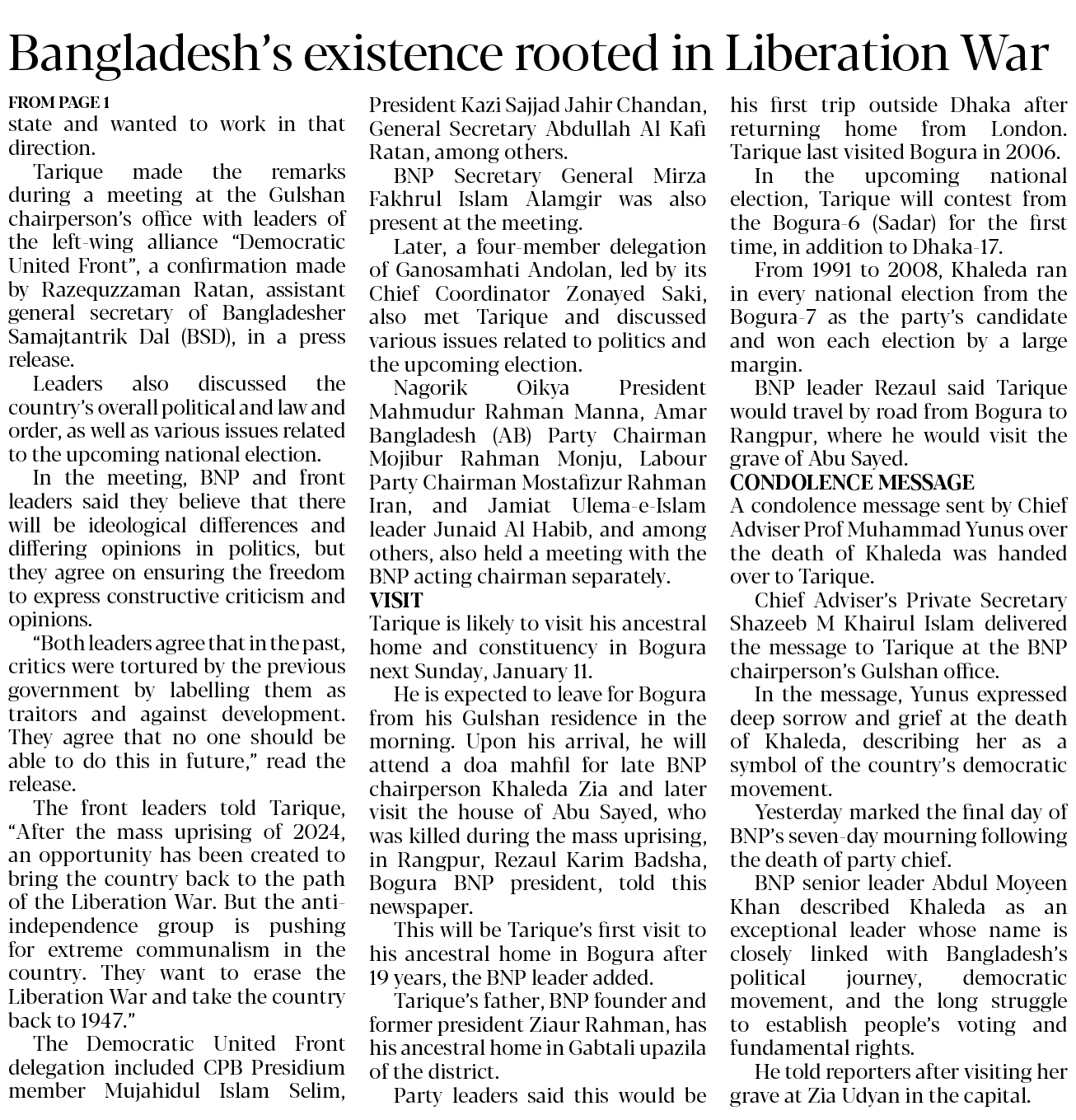 Bangladesh's existence rooted in Liberation War

FROM PAGE 1
state and wanted to work in that direction.

Tarique made the remarks during a meeting at the Gulshan chairperson's office with leaders of the left-wing alliance "Democratic United Front", a confirmation made by Razequzzaman Ratan, assistant general secretary of Bangladesher Samajtantrik Dal (BSD), in a press release.

Leaders also discussed the country's overall political and law and order, as well as various issues related to the upcoming national election.

In the meeting, BNP and front leaders said they believe that there will be ideological differences and differing opinions in politics, but they agree on ensuring the freedom to express constructive criticism and opinions.

"Both leaders agree that in the past, critics were tortured by the previous government by labelling them as traitors and against development. They agree that no one should be able to do this in future," read the release.

The front leaders told Tarique, "After the mass uprising of 2024, an opportunity has been created to bring the country back to the path of the Liberation War. But the anti-independence group is pushing for extreme communalism in the country. They want to erase the Liberation War and take the country back to 1947."

The Democratic United Front delegation included CPB Presidium member Mujahidul Islam Selim, President Kazi Sajjad Jahir Chandan, General Secretary Abdullah Al Kafi Ratan, among others.

BNP Secretary General Mirza Fakhrul Islam Alamgir was also present at the meeting.

Later, a four-member delegation of Ganosamhati Andolan, led by its Chief Coordinator Zonayed Saki, also met Tarique and discussed various issues related to politics and the upcoming election.

Nagorik Oikya President Mahmudur Rahman Manna, Amar Bangladesh (AB) Party Chairman Mojibur Rahman Monju, Labour Party Chairman Mostafizur Rahman Iran, and Jamiat Ulema-e-Islam leader Junaid Al Habib, and among others, also held a meeting with the BNP acting chairman separately.

VISIT
Tarique is likely to visit his ancestral home and constituency in Bogura next Sunday, January 11.

He is expected to leave for Bogura from his Gulshan residence in the morning. Upon his arrival, he will attend a doa mahfil for late BNP chairperson Khaleda Zia and later visit the house of Abu Sayed, who was killed during the mass uprising, in Rangpur, Rezaul Karim Badsha, Bogura BNP president, told this newspaper.

This will be Tarique's first visit to his ancestral home in Bogura after 19 years, the BNP leader added.

Tarique's father, BNP founder and former president Ziaur Rahman, has his ancestral home in Gabtali upazila of the district.

Party leaders said this would be his first trip outside Dhaka after returning home from London. Tarique last visited Bogura in 2006.

In the upcoming national election, Tarique will contest from the Bogura-6 (Sadar) for the first time, in addition to Dhaka-17.

From 1991 to 2008, Khaleda ran in every national election from the Bogura-7 as the party's candidate and won each election by a large margin.

BNP leader Rezaul said Tarique would travel by road from Bogura to Rangpur, where he would visit the grave of Abu Sayed.

CONDOLENCE MESSAGE
A condolence message sent by Chief Adviser Prof Muhammad Yunus over the death of Khaleda was handed over to Tarique.

Chief Adviser's Private Secretary Shazeeb M Khairul Islam delivered the message to Tarique at the BNP chairperson's Gulshan office.

In the message, Yunus expressed deep sorrow and grief at the death of Khaleda, describing her as a symbol of the country's democratic movement.

Yesterday marked the final day of BNP's seven-day mourning following the death of party chief.

BNP senior leader Abdul Moyeen Khan described Khaleda as an exceptional leader whose name is closely linked with Bangladesh's political journey, democratic movement, and the long struggle to establish people's voting and fundamental rights.

He told reporters after visiting her grave at Zia Udyan in the capital.